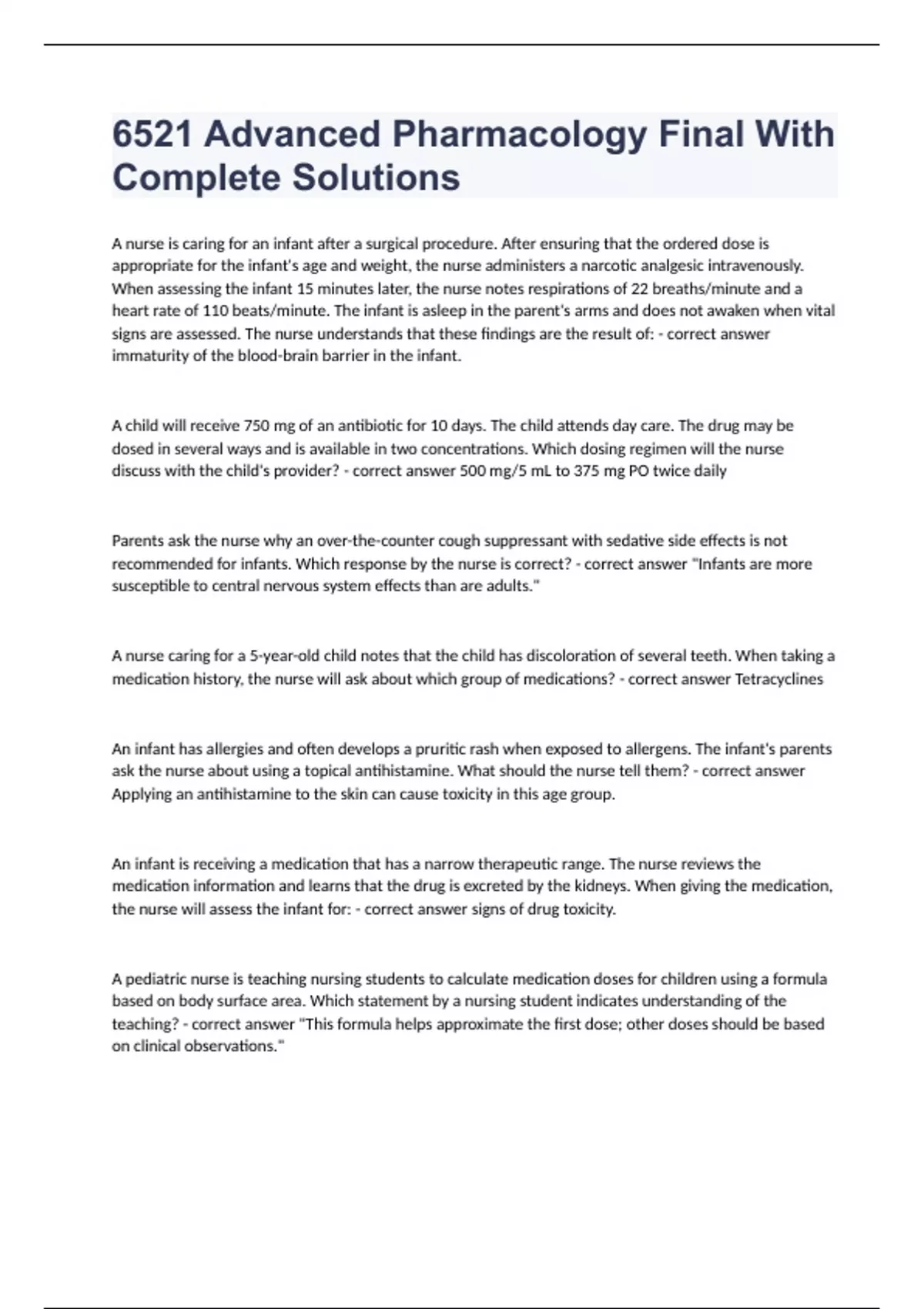 6521 Advanced Pharmacology Final With Complete Solutions

A nurse is caring for an infant after a surgical procedure. After ensuring that the ordered dose is appropriate for the infant's age and weight, the nurse administers a narcotic analgesic intravenously. When assessing the infant 15 minutes later, the nurse notes respirations of 22 breaths/minute and a heart rate of 110 beats/minute. The infant is asleep in the parent's arms and does not awaken when vital signs are assessed. The nurse understands that these findings are the result of: - correct answer immaturity of the blood-brain barrier in the infant.

A child will receive 750 mg of an antibiotic for 10 days. The child attends day care. The drug may be dosed in several ways and is available in two concentrations. Which dosing regimen will the nurse discuss with the child's provider? - correct answer 500 mg/5 mL to 375 mg PO twice daily

Parents ask the nurse why an over-the-counter cough suppressant with sedative side effects is not recommended for infants. Which response by the nurse is correct? - correct answer "Infants are more susceptible to central nervous system effects than are adults."

A nurse caring for a 5-year-old child notes that the child has discoloration of several teeth. When taking a medication history, the nurse will ask about which group of medications? - correct answer Tetracyclines

An infant has allergies and often develops a pruritic rash when exposed to allergens. The infant's parents ask the nurse about using a topical antihistamine. What should the nurse tell them? - correct answer Applying an antihistamine to the skin can cause toxicity in this age group.

An infant is receiving a medication that has a narrow therapeutic range. The nurse reviews the medication information and learns that the drug is excreted by the kidneys. When giving the medication, the nurse will assess the infant for: - correct answer signs of drug toxicity.

A pediatric nurse is teaching nursing students to calculate medication doses for children using a formula based on body surface area. Which statement by a nursing student indicates understanding of the teaching? - correct answer "This formula helps approximate the first dose; other doses should be based on clinical observations."